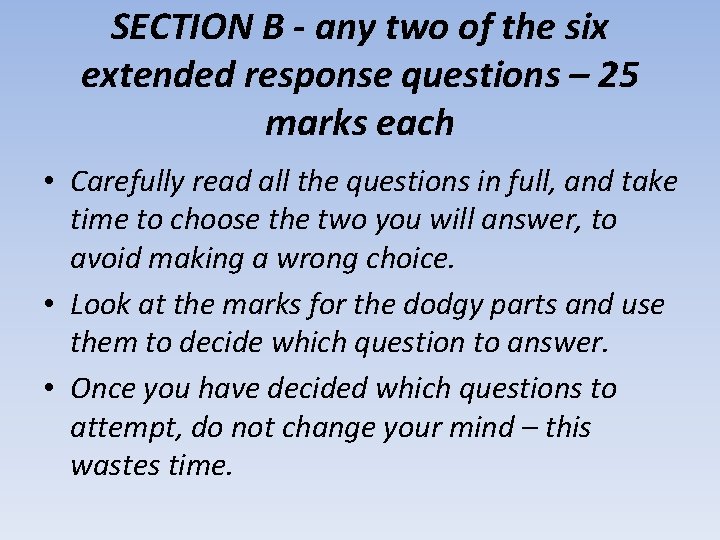 SECTION B - any two of the six extended response questions – 25 marks each

• Carefully read all the questions in full, and take time to choose the two you will answer, to avoid making a wrong choice.

• Look at the marks for the dodgy parts and use them to decide which question to answer.

• Once you have decided which questions to attempt, do not change your mind – this wastes time.